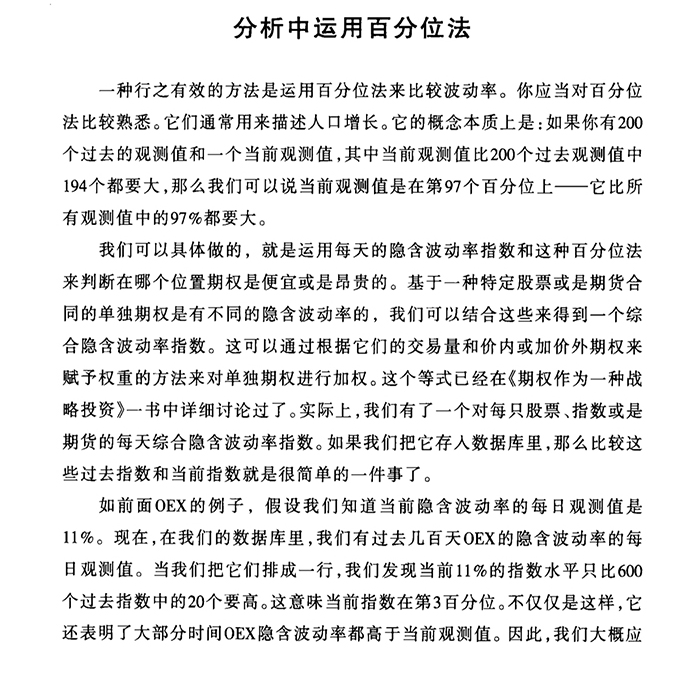 分析中运用百分位法

一种行之有效的方法是运用百分位法来比较波动率。你应当对百分位法比较熟悉。它们通常用来描述人口增长。它的概念本质上是：如果你有200个过去的观测值和一个当前观测值，其中当前观测值比200个过去观测值中194个都要大，那么我们可以说当前观测值是在第97个百分位上——它比所有观测值中的97%都要大。

我们可以具体做的，就是运用每天的隐含波动率指数和这种百分位法来判断在哪个位置期权是便宜或是昂贵的。基于一种特定股票或是期货合同的单独期权是有不同的隐含波动率的，我们可以结合这些来得到一个综合隐含波动率指数。这可以通过根据它们的交易量和价内或加价外期权来赋予权重的方法来对单独期权进行加权。这个等式已经在《期权作为一种战略投资》一书中详细讨论过了。实际上，我们有了一个对每只股票、指数或是期货的每天综合隐含波动率指数。如果我们把它存入数据库里，那么比较这些过去指数和当前指数就是很简单的一件事了。

如前面OEX的例子，假设我们知道当前隐含波动率的每日观测值是11%。现在，在我们的数据库里，我们有过去几百天OEX的隐含波动率的每日观测值。当我们把它们排成一行，我们发现当前11%的指数水平只比600个过去指数中的20个要高。这意味当前指数在第3百分位。不仅仅是这样，它还表明了大部分时间OEX隐含波动率都高于当前观测值。因此，我们大概应